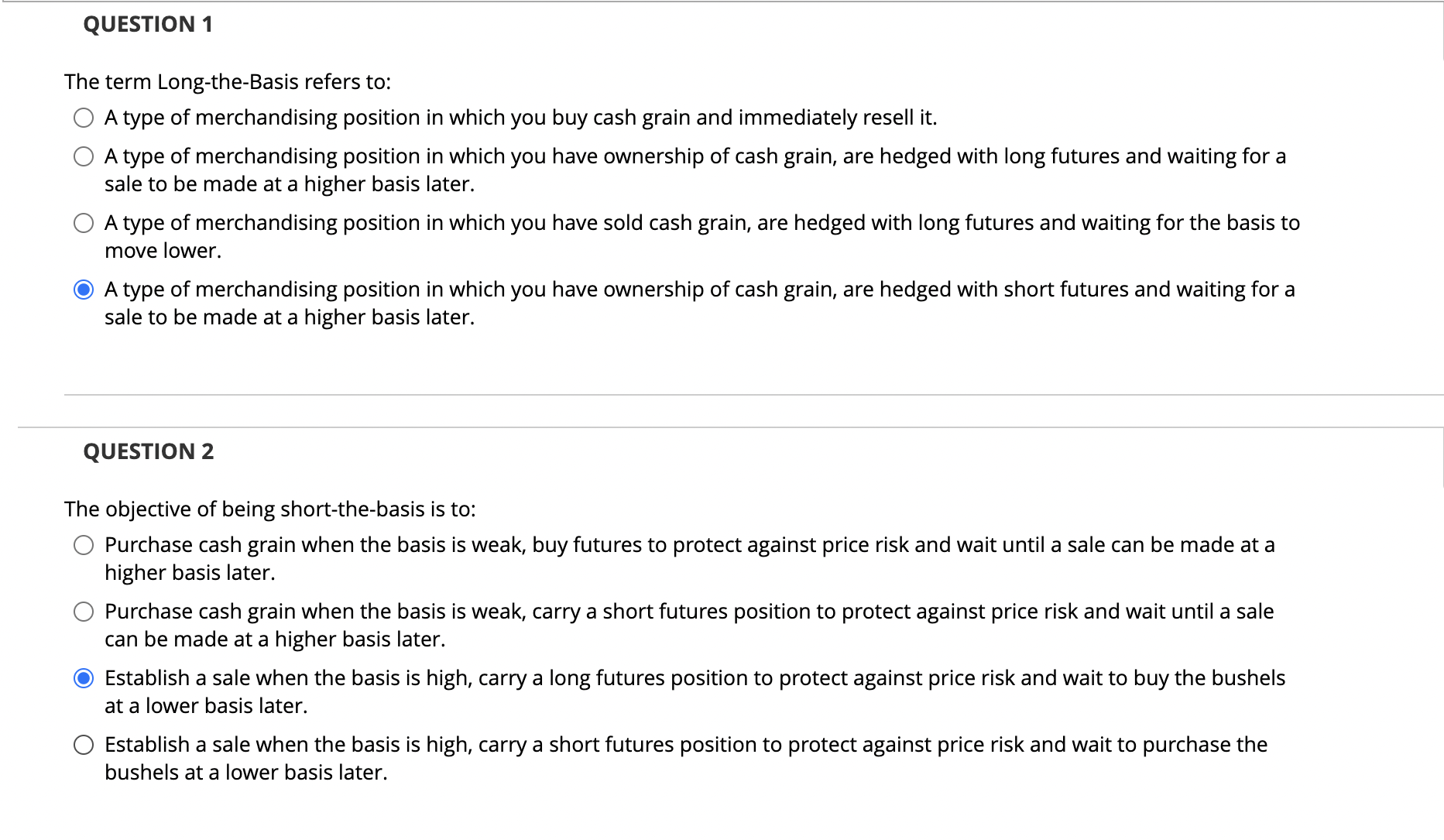 QUESTION 1

The term Long-the-Basis refers to:

A type of merchandising position in which you buy cash grain and immediately resell it.

A type of merchandising position in which you have ownership of cash grain, are hedged with long futures and waiting for a sale to be made at a higher basis later.

A type of merchandising position in which you have sold cash grain, are hedged with long futures and waiting for the basis to move lower.

A type of merchandising position in which you have ownership of cash grain, are hedged with short futures and waiting for a sale to be made at a higher basis later.

QUESTION 2

The objective of being short-the-basis is to:

Purchase cash grain when the basis is weak, buy futures to protect against price risk and wait until a sale can be made at a higher basis later.

Purchase cash grain when the basis is weak, carry a short futures position to protect against price risk and wait until a sale can be made at a higher basis later.

Establish a sale when the basis is high, carry a long futures position to protect against price risk and wait to buy the bushels at a lower basis later.

Establish a sale when the basis is high, carry a short futures position to protect against price risk and wait to purchase the bushels at a lower basis later.